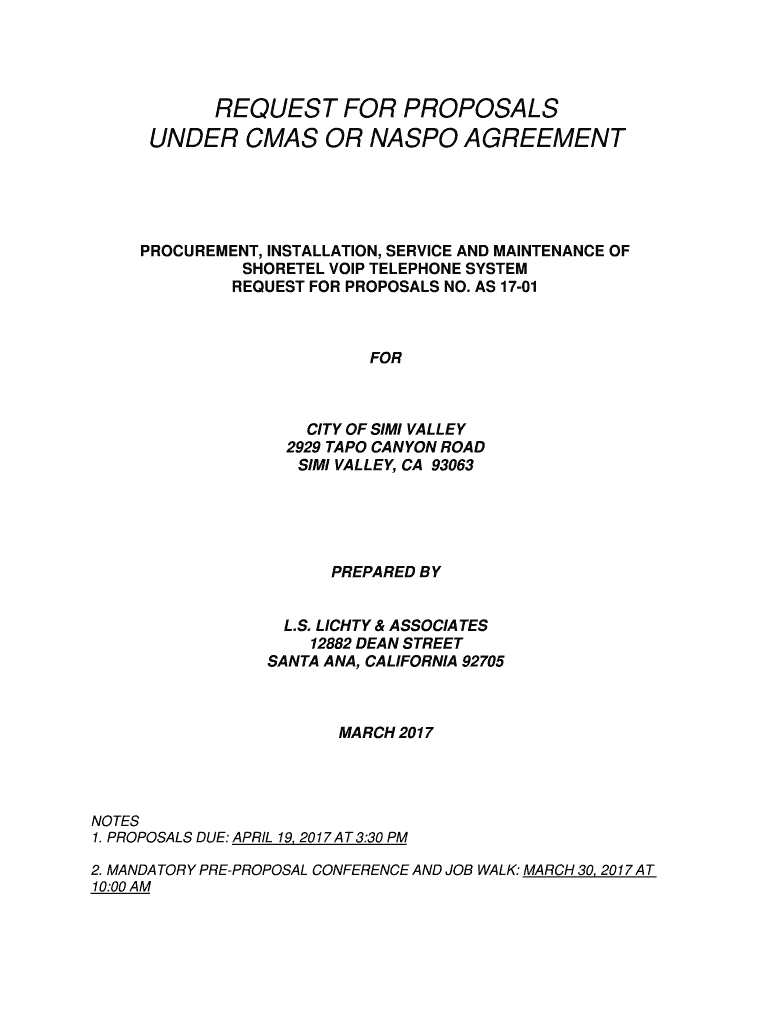 REQUEST FOR PROPOSALS
UNDER CMAS OR NASPO AGREEMENT

PROCUREMENT, INSTALLATION, SERVICE AND MAINTENANCE OF SHORETEL VOIP TELEPHONE SYSTEM
REQUEST FOR PROPOSALS NO. AS 17-01

FOR

CITY OF SIMI VALLEY
2929 TAPO CANYON ROAD
SIMI VALLEY, CA 93063

PREPARED BY

L.S. LICHTY & ASSOCIATES
12882 DEAN STREET
SANTA ANA, CALIFORNIA 92705

MARCH 2017

NOTES
1. PROPOSALS DUE: APRIL 19, 2017 AT 3:30 PM

2. MANDATORY PRE-PROPOSAL CONFERENCE AND JOB WALK: MARCH 30, 2017 AT 10:00 AM